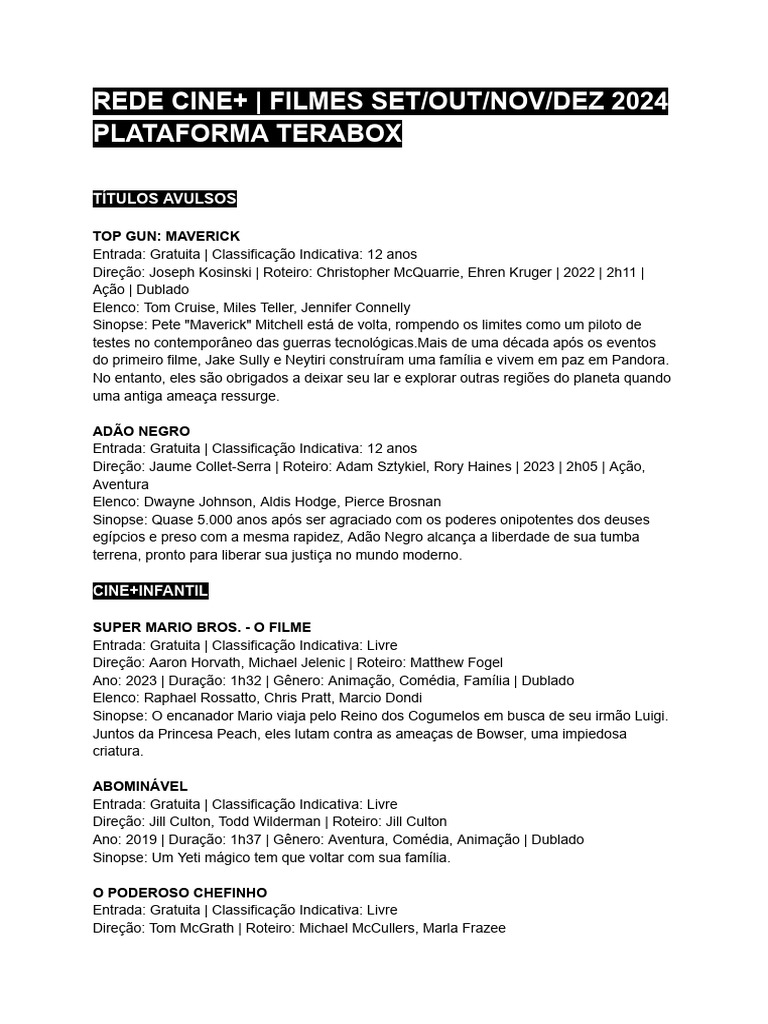 REDE CINE+ | FILMES SET/OUT/NOV/DEZ 2024
PLATAFORMA TERABOX

TÍTULOS AVULSOS

TOP GUN: MAVERICK
Entrada: Gratuita | Classificação Indicativa: 12 anos
Direção: Joseph Kosinski | Roteiro: Christopher McQuarrie, Ehren Kruger | 2022 | 2h11 | Ação | Dublado
Elenco: Tom Cruise, Miles Teller, Jennifer Connelly
Sinopse: Pete "Maverick" Mitchell está de volta, rompendo os limites como um piloto de testes no contemporâneo das guerras tecnológicas.Mais de uma década após os eventos do primeiro filme, Jake Sully e Neytiri construíram uma família e vivem em paz em Pandora. No entanto, eles são obrigados a deixar seu lar e explorar outras regiões do planeta quando uma antiga ameaça ressurge.

ADÃO NEGRO
Entrada: Gratuita | Classificação Indicativa: 12 anos
Direção: Jaume Collet-Serra | Roteiro: Adam Sztykiel, Rory Haines | 2023 | 2h05 | Ação, Aventura
Elenco: Dwayne Johnson, Aldis Hodge, Pierce Brosnan
Sinopse: Quase 5.000 anos após ser agraciado com os poderes onipotentes dos deuses egípcios e preso com a mesma rapidez, Adão Negro alcança a liberdade de sua tumba terrena, pronto para liberar sua justiça no mundo moderno.

CINE+INFANTIL

SUPER MARIO BROS. - O FILME
Entrada: Gratuita | Classificação Indicativa: Livre
Direção: Aaron Horvath, Michael Jelenic | Roteiro: Matthew Fogel
Ano: 2023 | Duração: 1h32 | Gênero: Animação, Comédia, Família | Dublado
Elenco: Raphael Rossatto, Chris Pratt, Marcio Dondi
Sinopse: O encanador Mario viaja pelo Reino dos Cogumelos em busca de seu irmão Luigi. Juntos da Princesa Peach, eles lutam contra as ameaças de Bowser, uma impiedosa criatura.

ABOMINÁVEL
Entrada: Gratuita | Classificação Indicativa: Livre
Direção: Jill Culton, Todd Wilderman | Roteiro: Jill Culton
Ano: 2019 | Duração: 1h37 | Gênero: Aventura, Comédia, Animação | Dublado
Sinopse: Um Yeti mágico tem que voltar com sua família.

O PODEROSO CHEFINHO
Entrada: Gratuita | Classificação Indicativa: Livre
Direção: Tom McGrath | Roteiro: Michael McCullers, Marla Frazee